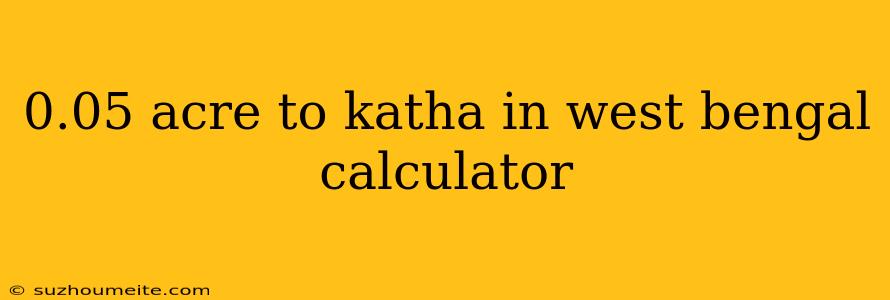 0.05 acre to katha in west bengal calculator

© suzhoumeite.com